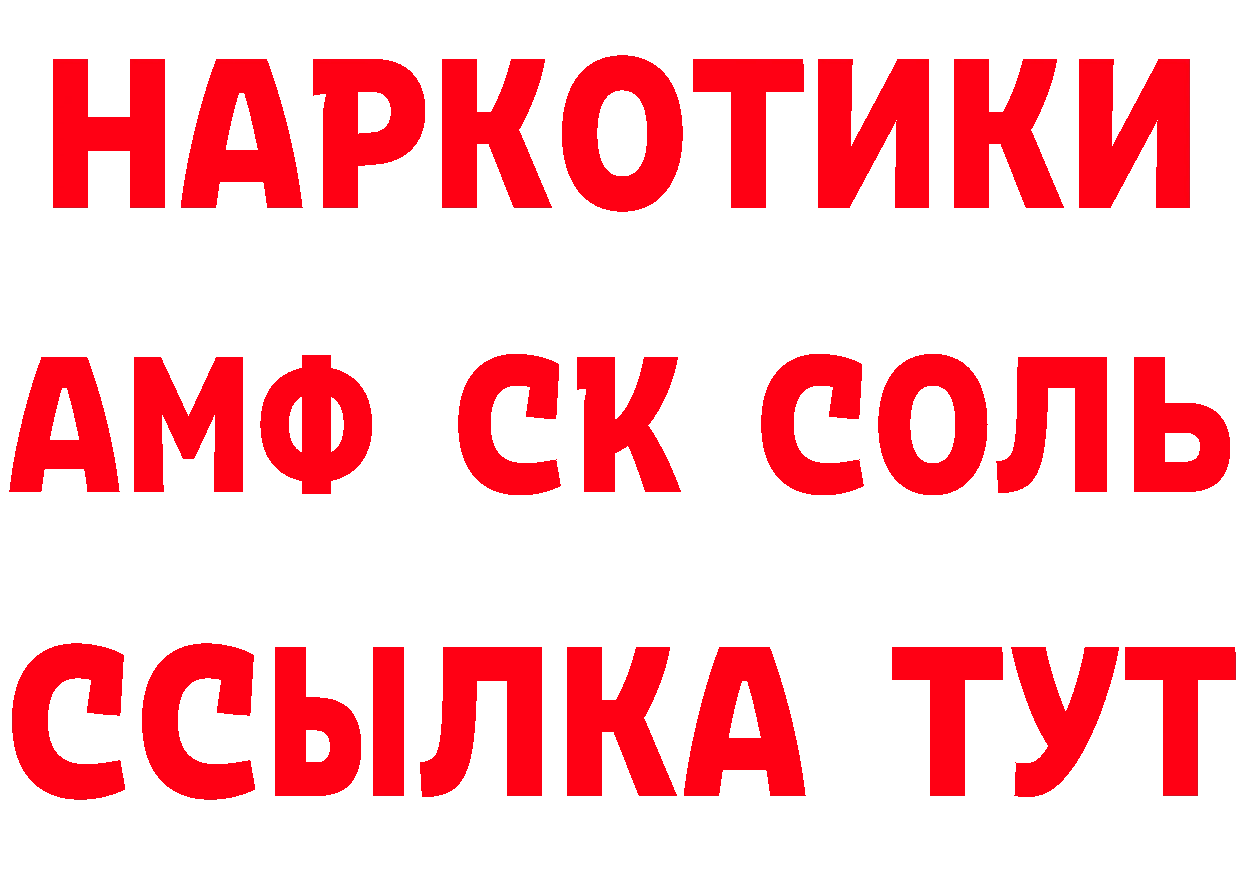 НАРКОТИКИ

АМФ СК СОЛЬ

ССЫЛКА ТУТ